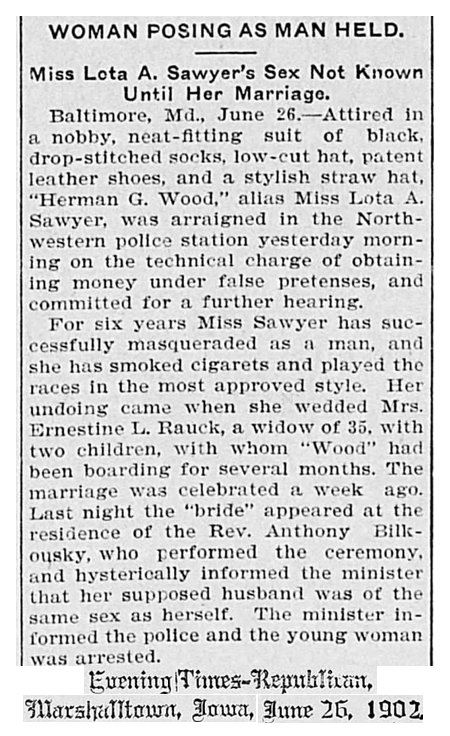 WOMAN POSING AS MAN HELD.

Miss Lota A. Sawyer's Sex Not Known Until Her Marriage.

Baltimore, Md., June 26.—Attired in a nobby, neat-fitting suit of black, drop-stitched socks, low-cut hat, patent leather shoes, and a stylish straw hat, "Herman G. Wood," alias Miss Lota A. Sawyer, was arraigned in the Northwestern police station yesterday morning on the technical charge of obtaining money under false pretenses, and committed for a further hearing.

For six years Miss Sawyer has successfully masqueraded as a man, and she has smoked cigarets and played the races in the most approved style. Her undoing came when she wedded Mrs. Ernestine L. Rauck, a widow of 35, with two children, with whom "Wood" had been boarding for several months. The marriage was celebrated a week ago. Last night the "bride" appeared at the residence of the Rev. Anthony Bilkousky, who performed the ceremony, and hysterically informed the minister that her supposed husband was of the same sex as herself. The minister informed the police and the young woman was arrested.

Evening Times-Republican, Marshalltown, Iowa, June 26, 1902.